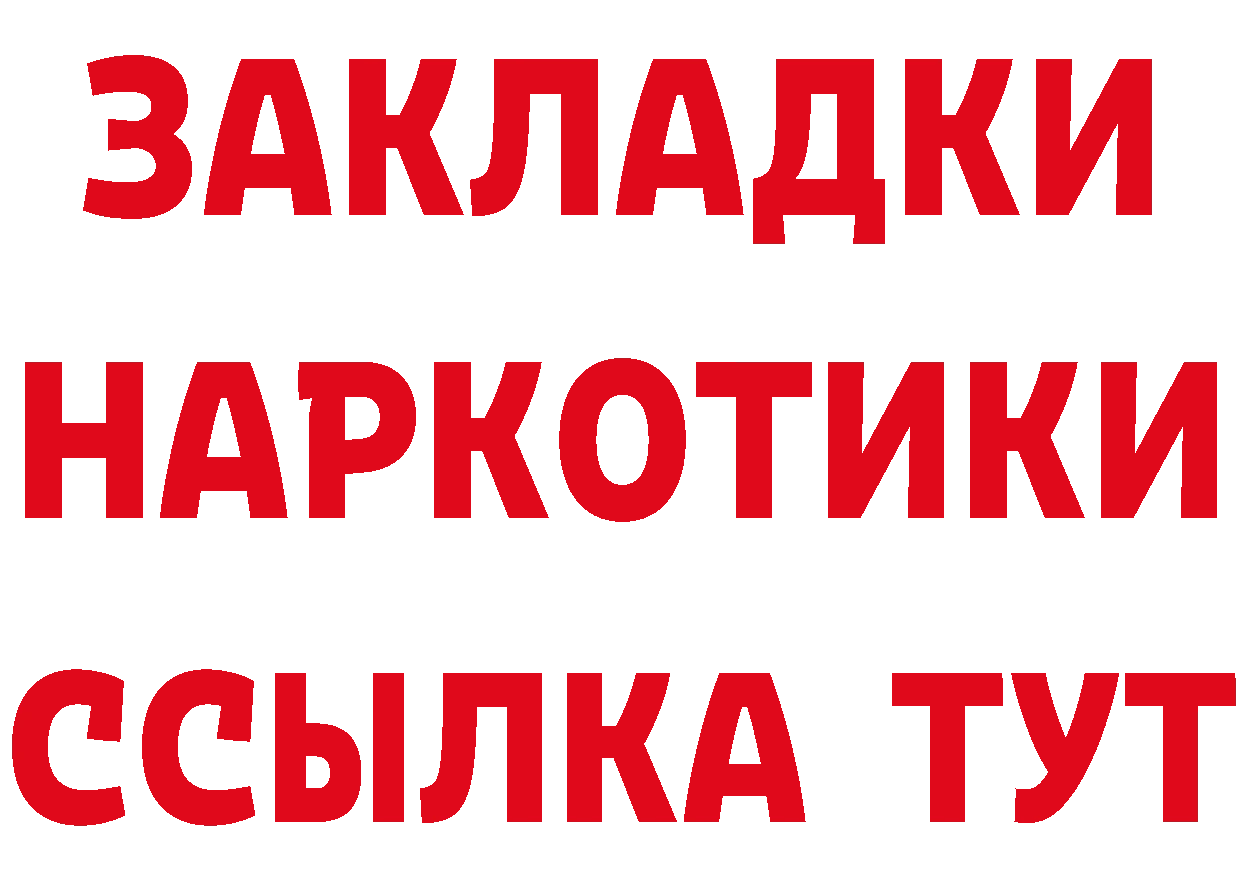 ЗАКЛАДКИ НАРКОТИКИ ССЫЛКА ТУТ